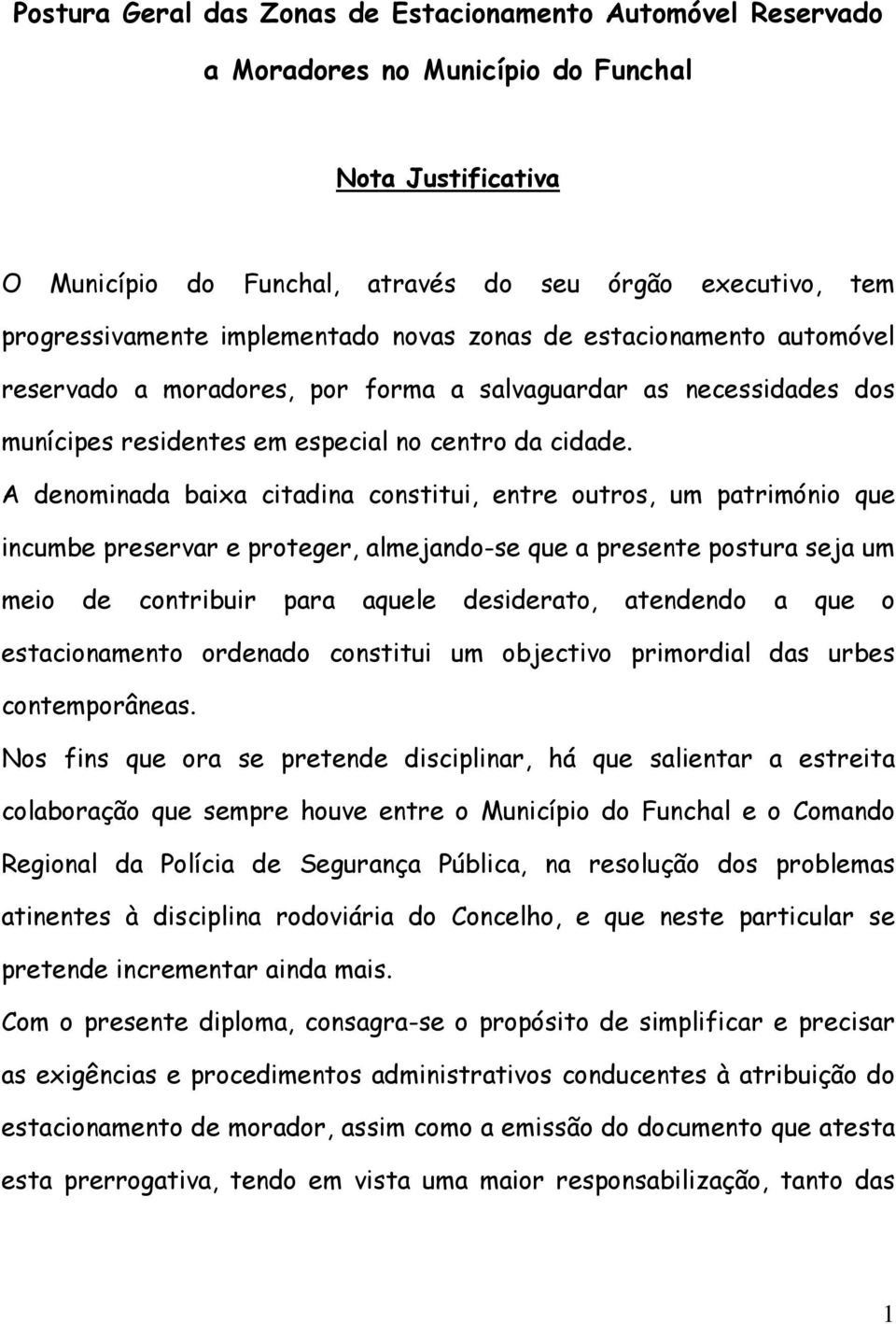 Postura Geral das Zonas de Estacionamento Automóvel Reservado a Moradores no Município do Funchal

Nota Justificativa

O Município do Funchal, através do seu órgão executivo, tem progressivamente implementado novas zonas de estacionamento automóvel reservado a moradores, por forma a salvaguardar as necessidades dos munícipes residentes em especial no centro da cidade.

A denominada baixa citadina constitui, entre outros, um património que incumbe preservar e proteger, almejando-se que a presente postura seja um meio de contribuir para aquele desiderato, atendendo a que o estacionamento ordenado constitui um objectivo primordial das urbes contemporâneas.

Nos fins que ora se pretende disciplinar, há que salientar a estreita colaboração que sempre houve entre o Município do Funchal e o Comando Regional da Polícia de Segurança Pública, na resolução dos problemas atinentes à disciplina rodoviária do Concelho, e que neste particular se pretende incrementar ainda mais.

Com o presente diploma, consagra-se o propósito de simplificar e precisar as exigências e procedimentos administrativos conducentes à atribuição do estacionamento de morador, assim como a emissão do documento que atesta esta prerrogativa, tendo em vista uma maior responsabilização, tanto das

1